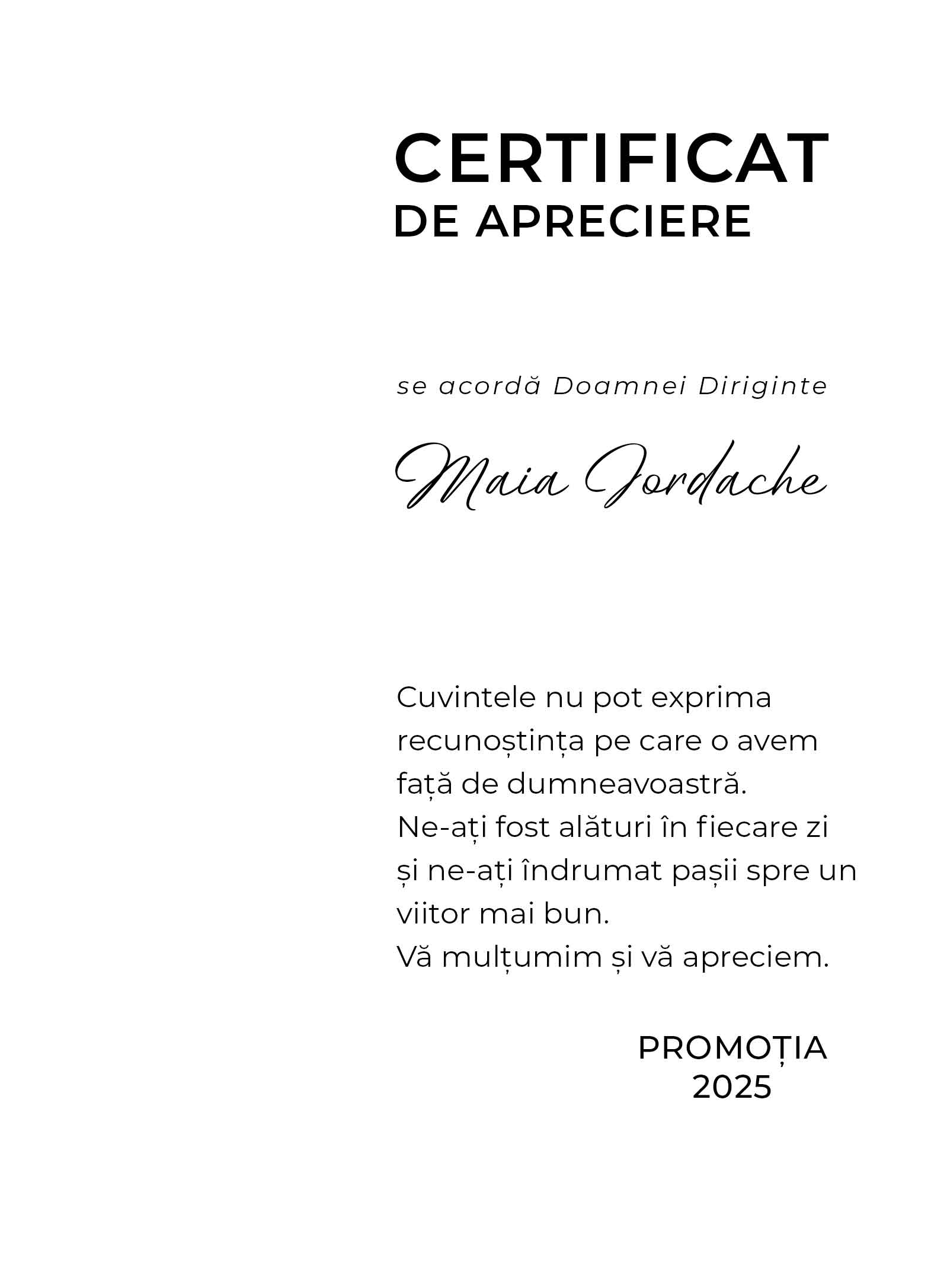 CERTIFICAT
DE APRECIERE

se acordă Doamnei Diriginte

Maia Iordache

Cuvintele nu pot exprima recunoștința pe care o avem față de dumneavoastră.
Ne-ați fost alături în fiecare zi și ne-ați îndrumat pașii spre un viitor mai bun.
Vă mulțumim și vă apreciem.

PROMOȚIA
2025